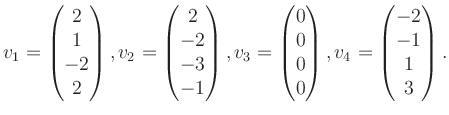 $v_1 = \begin{pmatrix} 2 \\ 1 \\ -2 \\ 2 \end{pmatrix}, v_2 = \begin{pmatrix} 2 \\ -2 \\ -3 \\ -1 \end{pmatrix}, v_3 = \begin{pmatrix} 0 \\ 0 \\ 0 \\ 0 \end{pmatrix}, v_4 = \begin{pmatrix} -2 \\ -1 \\ 1 \\ 3 \end{pmatrix}.$